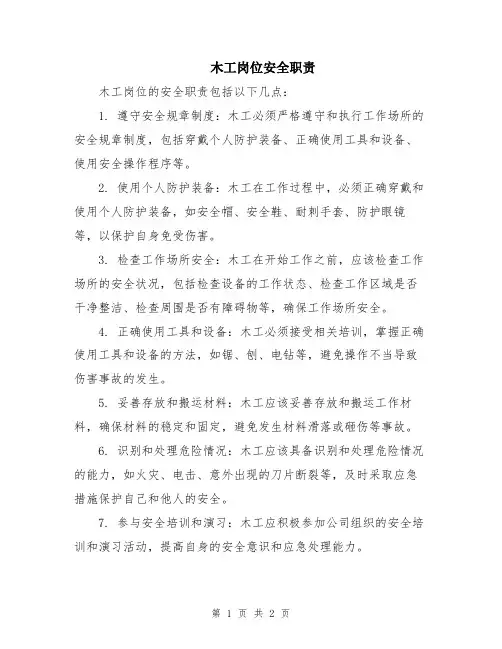 木工岗位安全职责

木工岗位的安全职责包括以下几点：

1. 遵守安全规章制度：木工必须严格遵守和执行工作场所的安全规章制度，包括穿戴个人防护装备、正确使用工具和设备、使用安全操作程序等。

2. 使用个人防护装备：木工在工作过程中，必须正确穿戴和使用个人防护装备，如安全帽、安全鞋、耐刺手套、防护眼镜等，以保护自身免受伤害。

3. 检查工作场所安全：木工在开始工作之前，应该检查工作场所的安全状况，包括检查设备的工作状态、检查工作区域是否干净整洁、检查周围是否有障碍物等，确保工作场所安全。

4. 正确使用工具和设备：木工必须接受相关培训，掌握正确使用工具和设备的方法，如锯、刨、电钻等，避免操作不当导致伤害事故的发生。

5. 妥善存放和搬运材料：木工应该妥善存放和搬运工作材料，确保材料的稳定和固定，避免发生材料滑落或砸伤等事故。

6. 识别和处理危险情况：木工应该具备识别和处理危险情况的能力，如火灾、电击、意外出现的刀片断裂等，及时采取应急措施保护自己和他人的安全。

7. 参与安全培训和演习：木工应积极参加公司组织的安全培训和演习活动，提高自身的安全意识和应急处理能力。

第 1 页 共 2 页